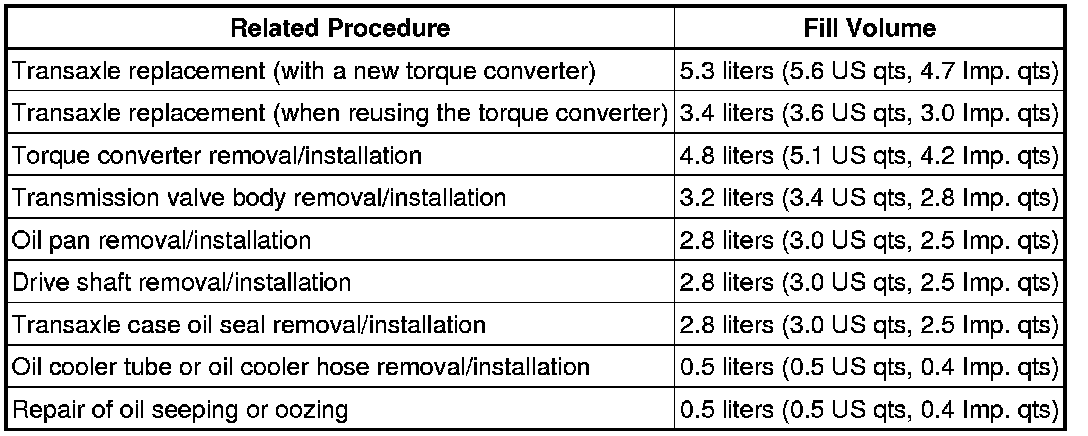 | Related Procedure | Fill Volume |
|---|---|
| Transaxle replacement (with a new torque converter) | 5.3 liters (5.6 US qts, 4.7 Imp. qts) |
| Transaxle replacement (when reusing the torque converter) | 3.4 liters (3.6 US qts, 3.0 Imp. qts) |
| Torque converter removal/installation | 4.8 liters (5.1 US qts, 4.2 Imp. qts) |
| Transmission valve body removal/installation | 3.2 liters (3.4 US qts, 2.8 Imp. qts) |
| Oil pan removal/installation | 2.8 liters (3.0 US qts, 2.5 Imp. qts) |
| Drive shaft removal/installation | 2.8 liters (3.0 US qts, 2.5 Imp. qts) |
| Transaxle case oil seal removal/installation | 2.8 liters (3.0 US qts, 2.5 Imp. qts) |
| Oil cooler tube or oil cooler hose removal/installation | 0.5 liters (0.5 US qts, 0.4 Imp. qts) |
| Repair of oil seeping or oozing | 0.5 liters (0.5 US qts, 0.4 Imp. qts) |